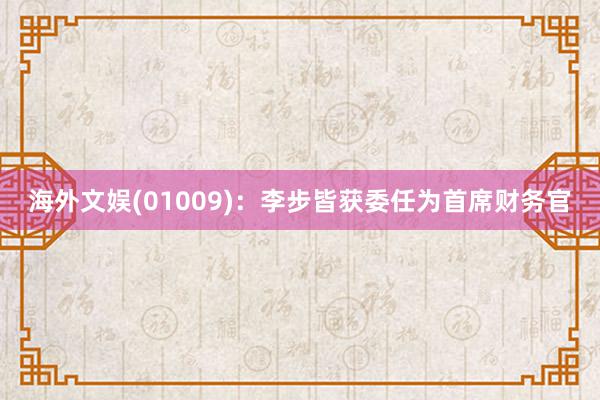 海外文娱(01009)：李步皆获委任为首席财务官